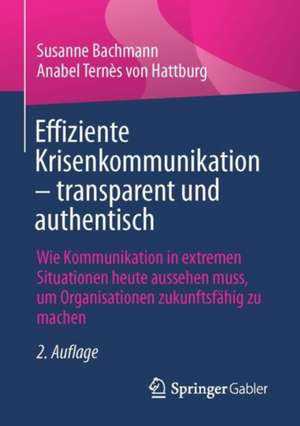 Susanne Bachmann
Anabel Ternès von Hattburg

Effiziente Krisenkommunikation – transparent und authentisch

Wie Kommunikation in extremen Situationen heute aussehen muss, um Organisationen zukunftsfähig zu machen

2. Auflage

Springer Gabler